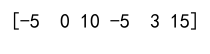 $[-5 \quad 0 \quad 10 \quad -5 \quad 3 \quad 15]$